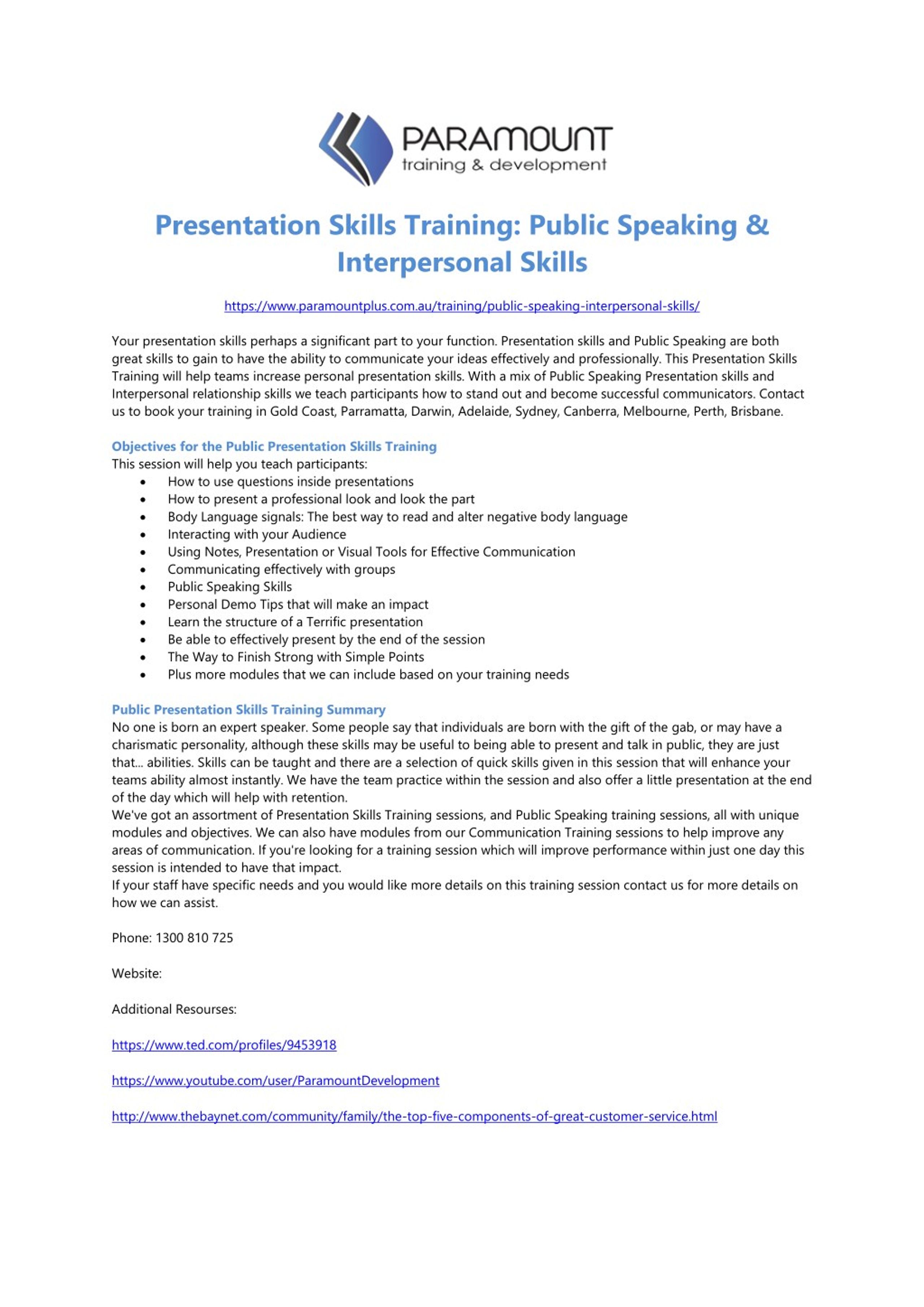 PARAMOUNT
training & development

Presentation Skills Training: Public Speaking & Interpersonal Skills

https://www.paramountplus.com.au/training/public-speaking-interpersonal-skills/

Your presentation skills perhaps a significant part to your function. Presentation skills and Public Speaking are both great skills to gain to have the ability to communicate your ideas effectively and professionally. This Presentation Skills Training will help teams increase personal presentation skills. With a mix of Public Speaking Presentation skills and Interpersonal relationship skills we teach participants how to stand out and become successful communicators. Contact us to book your training in Gold Coast, Parramatta, Darwin, Adelaide, Sydney, Canberra, Melbourne, Perth, Brisbane.

Objectives for the Public Presentation Skills Training
This session will help you teach participants:
• How to use questions inside presentations
• How to present a professional look and look the part
• Body Language signals: The best way to read and alter negative body language
• Interacting with your Audience
• Using Notes, Presentation or Visual Tools for Effective Communication
• Communicating effectively with groups
• Public Speaking Skills
• Personal Demo Tips that will make an impact
• Learn the structure of a Terrific presentation
• Be able to effectively present by the end of the session
• The Way to Finish Strong with Simple Points
• Plus more modules that we can include based on your training needs

Public Presentation Skills Training Summary
No one is born an expert speaker. Some people say that individuals are born with the gift of the gab, or may have a charismatic personality, although these skills may be useful to being able to present and talk in public, they are just that... abilities. Skills can be taught and there are a selection of quick skills given in this session that will enhance your teams ability almost instantly. We have the team practice within the session and also offer a little presentation at the end of the day which will help with retention.
We've got an assortment of Presentation Skills Training sessions, and Public Speaking training sessions, all with unique modules and objectives. We can also have modules from our Communication Training sessions to help improve any areas of communication. If you're looking for a training session which will improve performance within just one day this session is intended to have that impact.
If your staff have specific needs and you would like more details on this training session contact us for more details on how we can assist.

Phone: 1300 810 725

Website:

Additional Resourses:

https://www.ted.com/profiles/9453918

https://www.youtube.com/user/ParamountDevelopment

http://www.thebaynet.com/community/family/the-top-five-components-of-great-customer-service.html